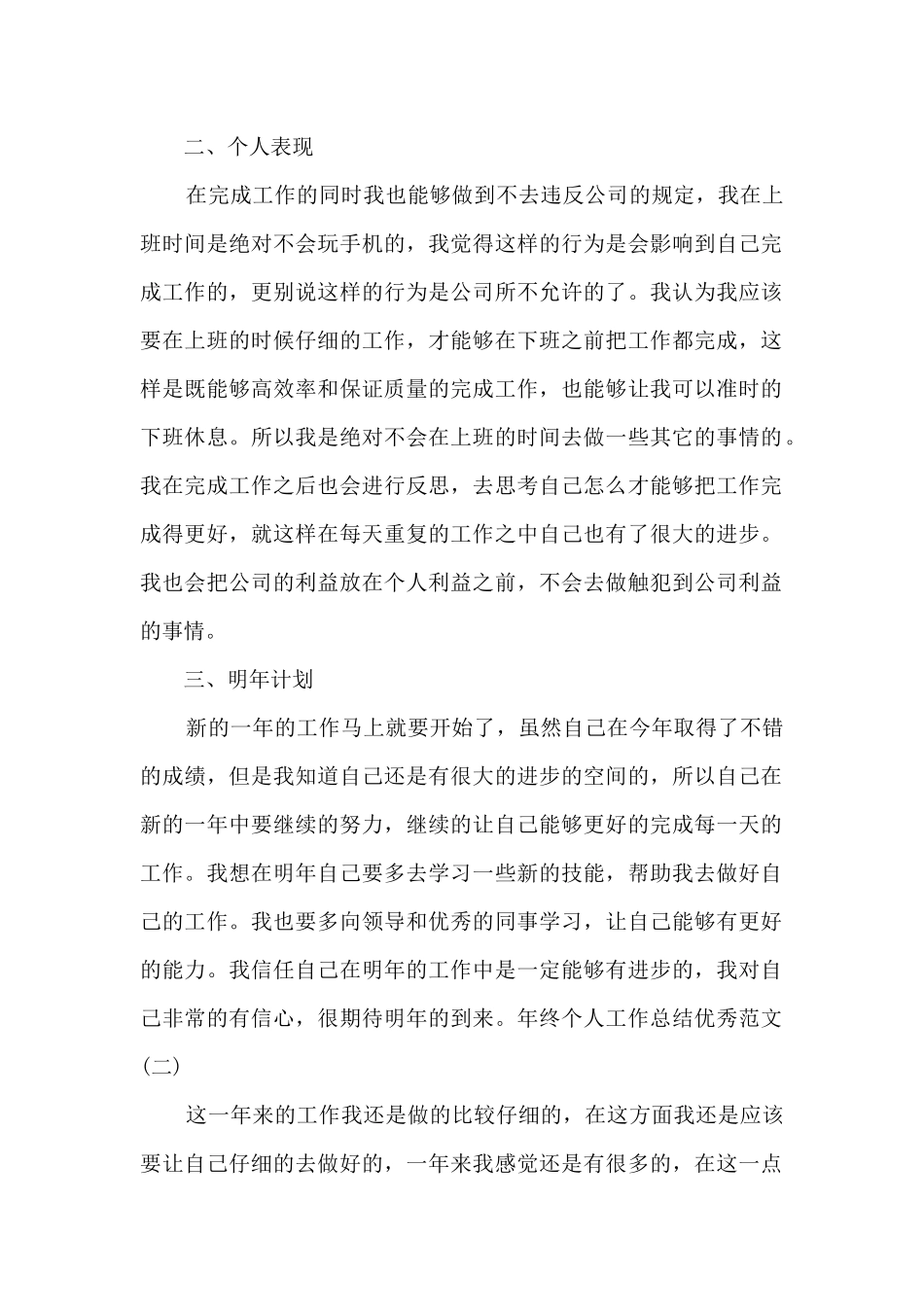 二、个人表现

在完成工作的同时我也能够做到不去违反公司的规定，我在上班时间是绝对不会玩手机的，我觉得这样的行为是会影响到自己完成工作的，更别说这样的行为是公司所不允许的了。我认为我应该要在上班的时候仔细的工作，才能够在下班之前把工作都完成，这样是既能够高效率和保证质量的完成工作，也能够让我可以准时的下班休息。所以我是绝对不会在上班的时间去做一些其它的事情的。我在完成工作之后也会进行反思，去思考自己怎么才能够把工作完成得更好，就这样在每天重复的工作之中自己也有了很大的进步。我也会把公司的利益放在个人利益之前，不会去做触犯到公司利益的事情。

三、明年计划

新的一年的工作马上就要开始了，虽然自己在今年取得了不错的成绩，但是我知道自己还是有很大的进步的空间的，所以自己在新的一年中要继续的努力，继续的让自己能够更好的完成每一天的工作。我想在明年自己要多去学习一些新的技能，帮助我去做好自己的工作。我也要多向领导和优秀的同事学习，让自己能够有更好的能力。我信任自己在明年的工作中是一定能够有进步的，我对自己非常的有信心，很期待明年的到来。年终个人工作总结优秀范文(二)

这一年来的工作我还是做的比较仔细的，在这方面我还是应该要让自己仔细的去做好的，一年来我感觉还是有很多的，在这一点